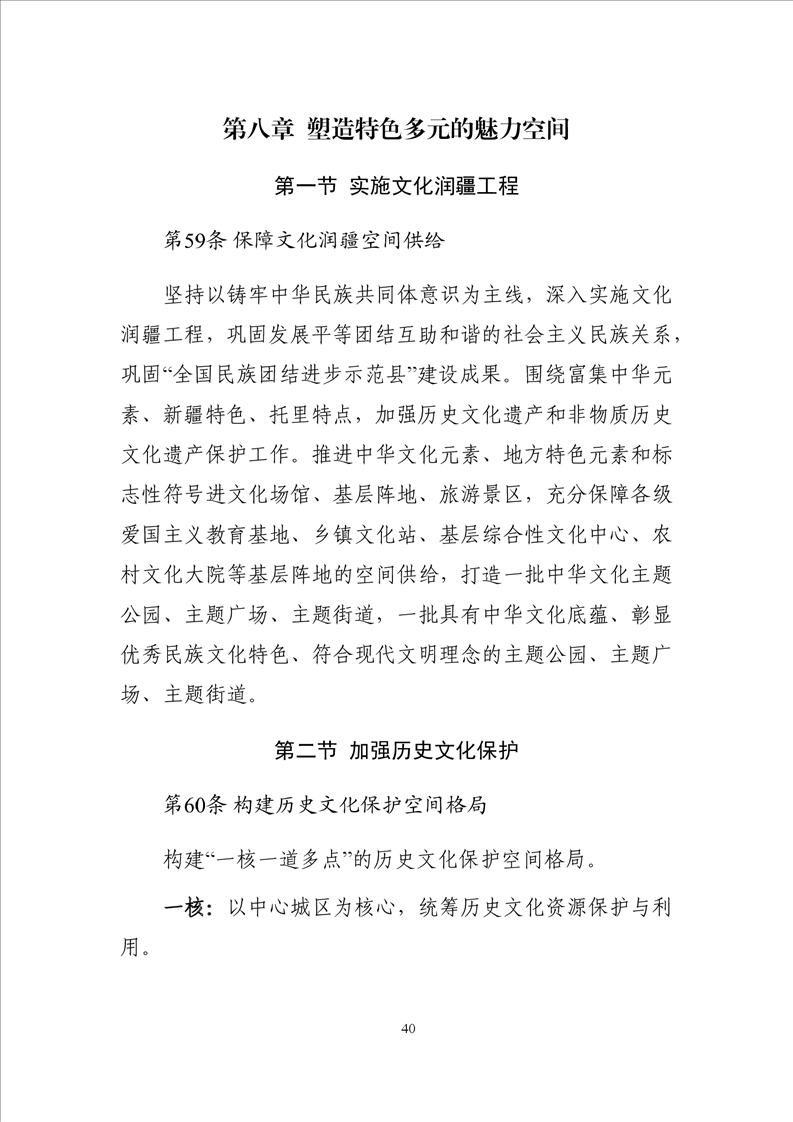 第八章 塑造特色多元的魅力空间

第一节 实施文化润疆工程

第59条 保障文化润疆空间供给

坚持以铸牢中华民族共同体意识为主线，深入实施文化润疆工程，巩固发展平等团结互助和谐的社会主义民族关系，巩固“全国民族团结进步示范县”建设成果。围绕富集中华元素、新疆特色、托里特点，加强历史文化遗产和非物质历史文化遗产保护工作。推进中华文化元素、地方特色元素和标志性符号进文化场馆、基层阵地、旅游景区，充分保障各级爱国主义教育基地、乡镇文化站、基层综合性文化中心、农村文化大院等基层阵地的空间供给，打造一批中华文化主题公园、主题广场、主题街道，一批具有中华文化底蕴、彰显优秀民族文化特色、符合现代文明理念的主题公园、主题广场、主题街道。

第二节 加强历史文化保护

第60条 构建历史文化保护空间格局

构建“一核一道多点”的历史文化保护空间格局。

一核：以中心城区为核心，统筹历史文化资源保护与利用。

40